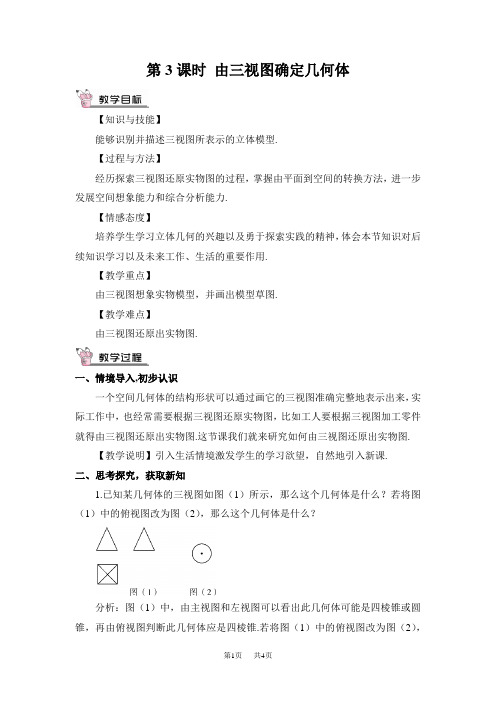 第 3 课时 由三视图确定几何体

教学目标

【知识与技能】

能够识别并描述三视图所表示的立体模型.

【过程与方法】

经历探索三视图还原实物图的过程，掌握由平面到空间的转换方法，进一步发展空间想象能力和综合分析能力.

【情感态度】

培养学生学习立体几何的兴趣以及勇于探索实践的精神，体会本节知识对后续知识学习以及未来工作、生活的重要作用.

【教学重点】

由三视图想象实物模型，并画出模型草图.

【教学难点】

由三视图还原出实物图.

教学过程

一、情境导入,初步认识

一个空间几何体的结构形状可以通过画它的三视图准确完整地表示出来，实际工作中，也经常需要根据三视图还原实物图，比如工人要根据三视图加工零件就得由三视图还原出实物图.这节课我们就来研究如何由三视图还原出实物图.

【教学说明】引入生活情境激发学生的学习欲望，自然地引入新课.

二、思考探究，获取新知

1.已知某几何体的三视图如图（1）所示，那么这个几何体是什么？若将图（1）中的俯视图改为图（2），那么这个几何体是什么？

图（1） 图（2）

分析：图（1）中，由主视图和左视图可以看出此几何体可能是四棱锥或圆锥，再由俯视图判断此几何体应是四棱锥.若将图（1）中的俯视图改为图（2），

第1页 共4页